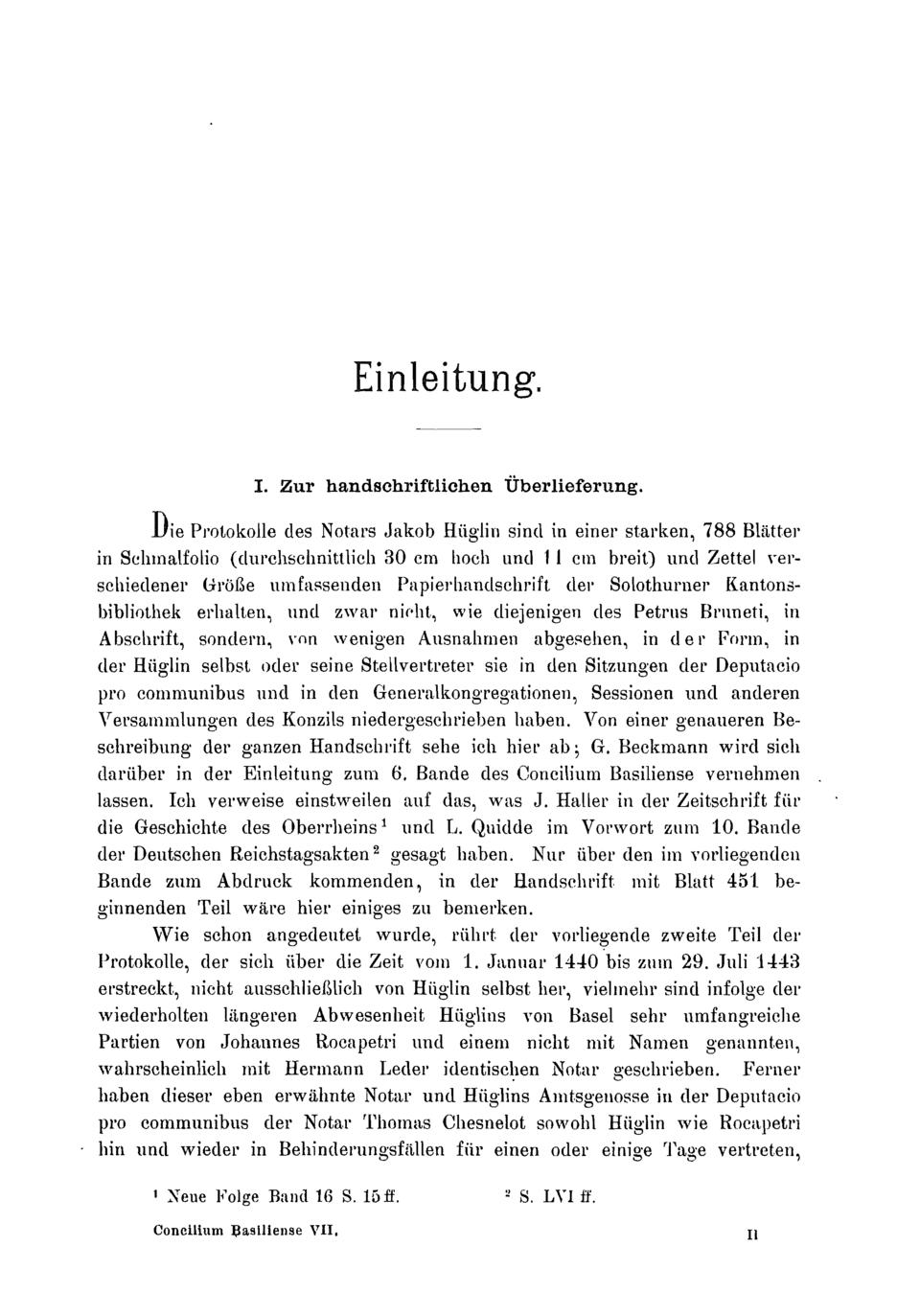 Einleitung.

I. Zur handschriftlichen Überlieferung.

Die Protokolle des Notars Jakob Hüglin sind in einer starken, 788 Blätter in Schmalfolio (durchschnittlich 30 cm hoch und 11 cm breit) und Zettel verschiedener Größe umfassenden Papierhandschrift der Solothurner Kantonsbibliothek erhalten, und zwar nicht, wie diejenigen des Petrus Bruneti, in Abschrift, sondern, von wenigen Ausnahmen abgesehen, in der Form, in der Hüglin selbst oder seine Stellvertreter sie in den Sitzungen der Deputacio pro communibus und in den Generalkongregationen, Sessionen und anderen Versammlungen des Konzils niedergeschrieben haben. Von einer genaueren Beschreibung der ganzen Handschrift sehe ich hier ab; G. Beckmann wird sich darüber in der Einleitung zum 6. Bande des Concilium Basiliense vernehmen lassen. Ich verweise einstweilen auf das, was J. Haller in der Zeitschrift für die Geschichte des Oberrheins $^1$ und L. Quidde im Vorwort zum 10. Bande der Deutschen Reichstagsakten $^2$ gesagt haben. Nur über den im vorliegenden Bande zum Abdruck kommenden, in der Handschrift mit Blatt 451 beginnenden Teil wäre hier einiges zu bemerken.

Wie schon angedeutet wurde, rührt der vorliegende zweite Teil der Protokolle, der sich über die Zeit vom 1. Januar 1440 bis zum 29. Juli 1443 erstreckt, nicht ausschließlich von Hüglin selbst her, vielmehr sind infolge der wiederholten längeren Abwesenheit Hüglins von Basel sehr umfangreiche Partien von Johannes Rocapetri und einem nicht mit Namen genannten, wahrscheinlich mit Hermann Leder identischen Notar geschrieben. Ferner haben dieser eben erwähnte Notar und Hüglins Amtsgenosse in der Deputacio pro communibus der Notar Thomas Chesnelot sowohl Hüglin wie Rocapetri hin und wieder in Behinderungsfällen für einen oder einige Tage vertreten,

$^1$ Neue Folge Band 16 S. 15 ff. $^2$ S. LVI ff.

Concilium Basiliense VII. II